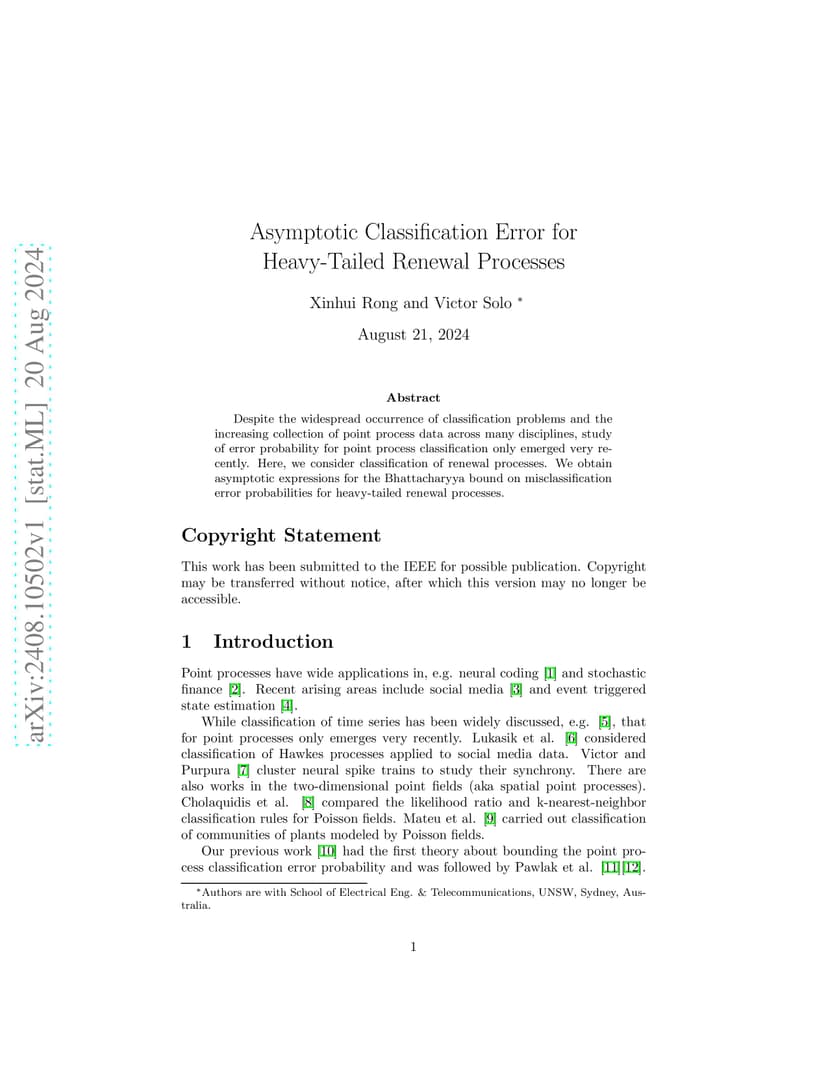 arXiv:2408.10502v1 [stat.ML] 20 Aug 2024

Asymptotic Classification Error for Heavy-Tailed Renewal Processes

Xinhui Rong and Victor Solo *

August 21, 2024

Abstract

Despite the widespread occurrence of classification problems and the increasing collection of point process data across many disciplines, study of error probability for point process classification only emerged very recently. Here, we consider classification of renewal processes. We obtain asymptotic expressions for the Bhattacharyya bound on misclassification error probabilities for heavy-tailed renewal processes.

Copyright Statement

This work has been submitted to the IEEE for possible publication. Copyright may be transferred without notice, after which this version may no longer be accessible.

1 Introduction

Point processes have wide applications in, e.g. neural coding [1] and stochastic finance [2]. Recent arising areas include social media [3] and event triggered state estimation [4].

While classification of time series has been widely discussed, e.g. [5], that for point processes only emerges very recently. Lukasik et al. [6] considered classification of Hawkes processes applied to social media data. Victor and Purpura [7] cluster neural spike trains to study their synchrony. There are also works in the two-dimensional point fields (aka spatial point processes). Cholaquidis et al. [8] compared the likelihood ratio and k-nearest-neighbor classification rules for Poisson fields. Mateu et al. [9] carried out classification of communities of plants modeled by Poisson fields.

Our previous work [10] had the first theory about bounding the point process classification error probability and was followed by Pawlak et al. [11][12].

*Authors are with School of Electrical Eng. & Telecommunications, UNSW, Sydney, Australia.

1